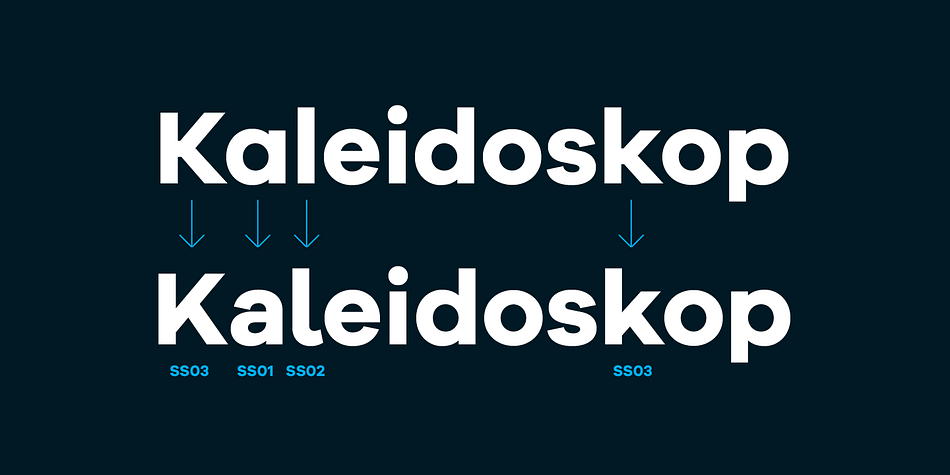 Kaleidoskop

Kaleidoskop

SS03 SS01 SS02 SS03